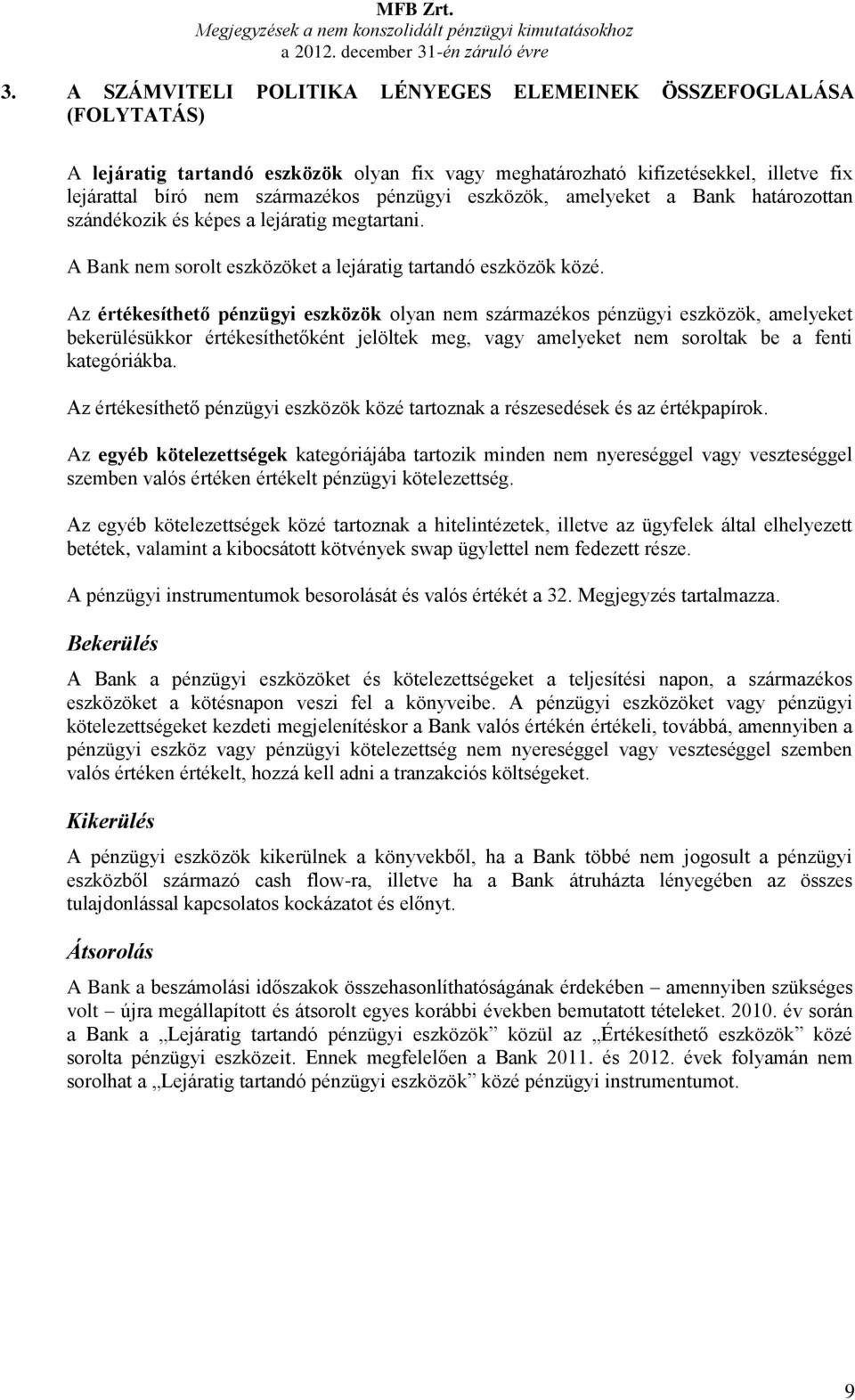 MFB Zrt.
Megjegyzések a nem konszolidált pénzügyi kimutatásokhoz
a 2012. december 31-én záruló évre

3. A SZÁMVITELI POLITIKA LÉNYEGES ELEMEINEK ÖSSZEFOGLALÁSA (FOLYTATÁS)

A lejáratig tartandó eszközök olyan fix vagy meghatározható kifizetésekkel, illetve fix lejárattal bíró nem származékos pénzügyi eszközök, amelyeket a Bank határozottan szándékozik és képes a lejáratig megtartani.

A Bank nem sorolt eszközöket a lejáratig tartandó eszközök közé.

Az értékesíthető pénzügyi eszközök olyan nem származékos pénzügyi eszközök, amelyeket bekerülésükkor értékesíthetőként jelöltek meg, vagy amelyeket nem soroltak be a fenti kategóriákba.

Az értékesíthető pénzügyi eszközök közé tartoznak a részesedések és az értékpapírok.

Az egyéb kötelezettségek kategóriájába tartozik minden nem nyereséggel vagy veszteséggel szemben valós értéken értékelt pénzügyi kötelezettség.

Az egyéb kötelezettségek közé tartoznak a hitelintézetek, illetve az ügyfelek által elhelyezett betétek, valamint a kibocsátott kötvények swap ügylettel nem fedezett része.

A pénzügyi instrumentumok besorolását és valós értékét a 32. Megjegyzés tartalmazza.

Bekerülés

A Bank a pénzügyi eszközöket és kötelezettségeket a teljesítési napon, a származékos eszközöket a kötésnapon veszi fel a könyveibe. A pénzügyi eszközöket vagy pénzügyi kötelezettségeket kezdeti megjelenítéskor a Bank valós értékén értékeli, továbbá, amennyiben a pénzügyi eszköz vagy pénzügyi kötelezettség nem nyereséggel vagy veszteséggel szemben valós értéken értékelt, hozzá kell adni a tranzakciós költségeket.

Kikerülés

A pénzügyi eszközök kikerülnek a könyvekből, ha a Bank többé nem jogosult a pénzügyi eszközből származó cash flow-ra, illetve ha a Bank átruházta lényegében az összes tulajdonlással kapcsolatos kockázatot és előnyt.

Átsorolás

A Bank a beszámolási időszakok összehasonlíthatóságának érdekében – amennyiben szükséges volt – újra megállapított és átsorolt egyes korábbi években bemutatott tételeket. 2010. év során a Bank a „Lejáratig tartandó pénzügyi eszközök” közül az „Értékesíthető eszközök” közé sorolta pénzügyi eszközeit. Ennek megfelelően a Bank 2011. és 2012. évek folyamán nem sorolhat a „Lejáratig tartandó pénzügyi eszközök” közé pénzügyi instrumentumot.

9